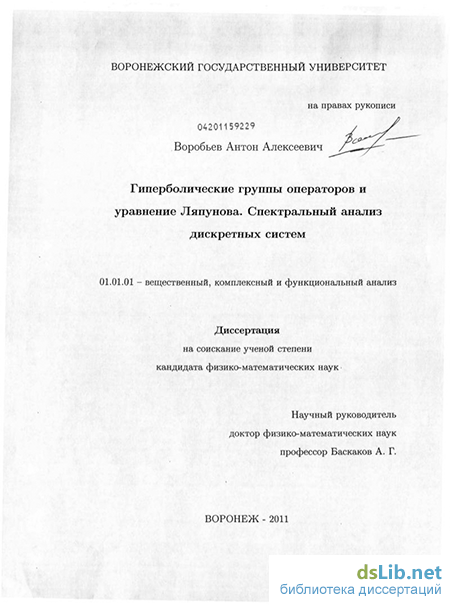 ВОРОНЕЖСКИЙ ГОСУДАРСТВЕННЫЙ УНИВЕРСИТЕТ

на правах рукописи

04201159229

Воробьев Антон Алексеевич

Гиперболические группы операторов и уравнение Ляпунова. Спектральный анализ дискретных систем

01.01.01 – вещественный, комплексный и функциональный анализ

Диссертация
на соискание ученой степени
кандидата физико-математических наук

Научный руководитель
доктор физико-математических наук
профессор Баскаков А. Г.

ВОРОНЕЖ - 2011

dsLib.net
библиотека диссертаций